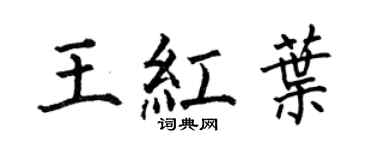 王紅葉
词典网